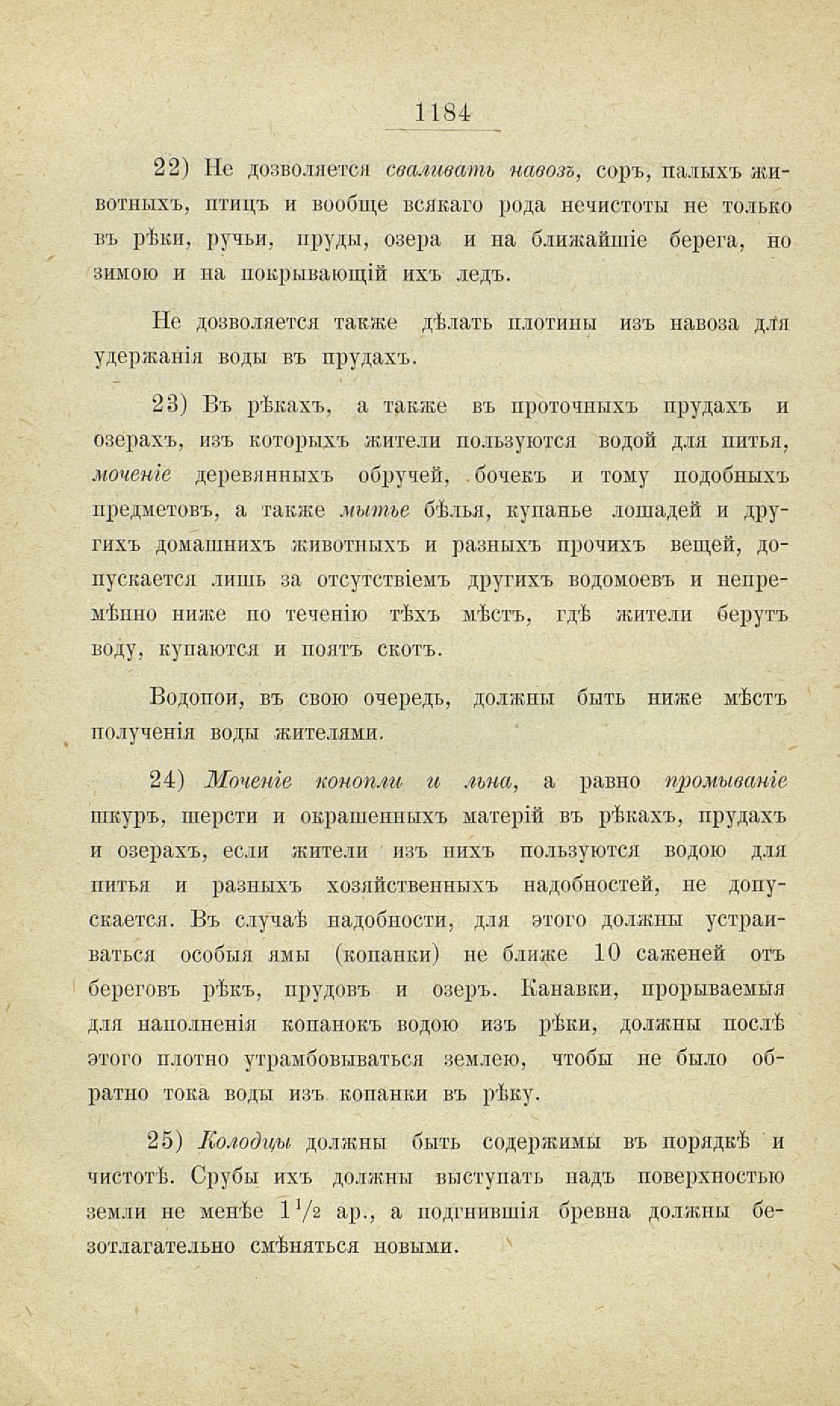 1184

22) Не дозволяется сваливать навозъ, соръ, палыхъ животныхъ, птицъ и вообще всякаго рода нечистоты не только въ рѣки, ручьи, пруды, озера и на ближайшіе берега, но зимою и на покрывающій ихъ ледъ.

Не дозволяется также дѣлать плотины изъ навоза для удержанія воды въ прудахъ.

23) Въ рѣкахъ, а также въ проточныхъ прудахъ и озерахъ, изъ которыхъ жители пользуются водой для питья, моченіе деревянныхъ обручей, бочекъ и тому подобныхъ предметовъ, а также мытье бѣлья, купанье лошадей и другихъ домашнихъ животныхъ и разныхъ прочихъ вещей, допускается лишь за отсутствіемъ другихъ водомоевъ и непремѣнно ниже по теченію тѣхъ мѣстъ, гдѣ жители берутъ воду, купаются и поятъ скотъ.

Водопои, въ свою очередь, должны быть ниже мѣстъ полученія воды жителями.

24) Моченіе конопли и льна, а равно промываніе шкуръ, шерсти и окрашенныхъ матерій въ рѣкахъ, прудахъ и озерахъ, если жители изъ нихъ пользуются водою для питья и разныхъ хозяйственныхъ надобностей, не допускается. Въ случаѣ надобности, для этого должны устраиваться особыя ямы (копанки) не ближе 10 саженей отъ береговъ рѣкъ, прудовъ и озеръ. Канавки, прорываемыя для наполненія копанокъ водою изъ рѣки, должны послѣ этого плотно утрамбовываться землею, чтобы не было обратно тока воды изъ копанки въ рѣку.

25) Колодцы должны быть содержимы въ порядкѣ и чистотѣ. Срубы ихъ должны выступать надъ поверхностью земли не менѣе $1\frac{1}{2}$ ар., а подгнившія бревна должны безотлагательно смѣняться новыми.